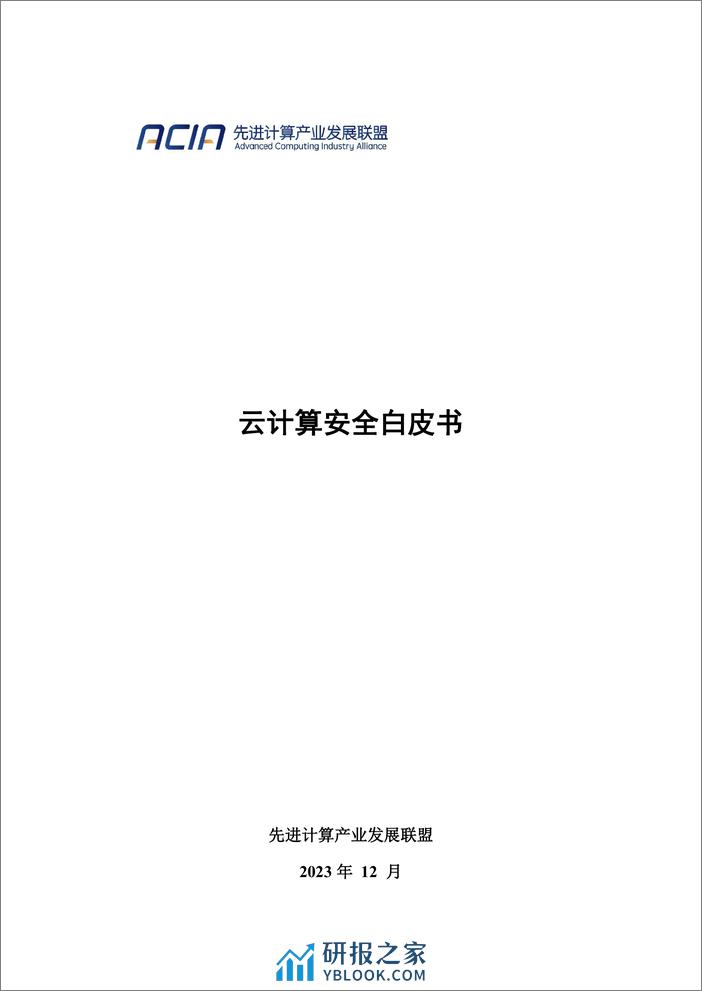 ACIA 先进计算产业发展联盟
Advanced Computing Industry Alliance

云计算安全白皮书

先进计算产业发展联盟

2023 年 12 月

研报之家
YBLOOK.COM